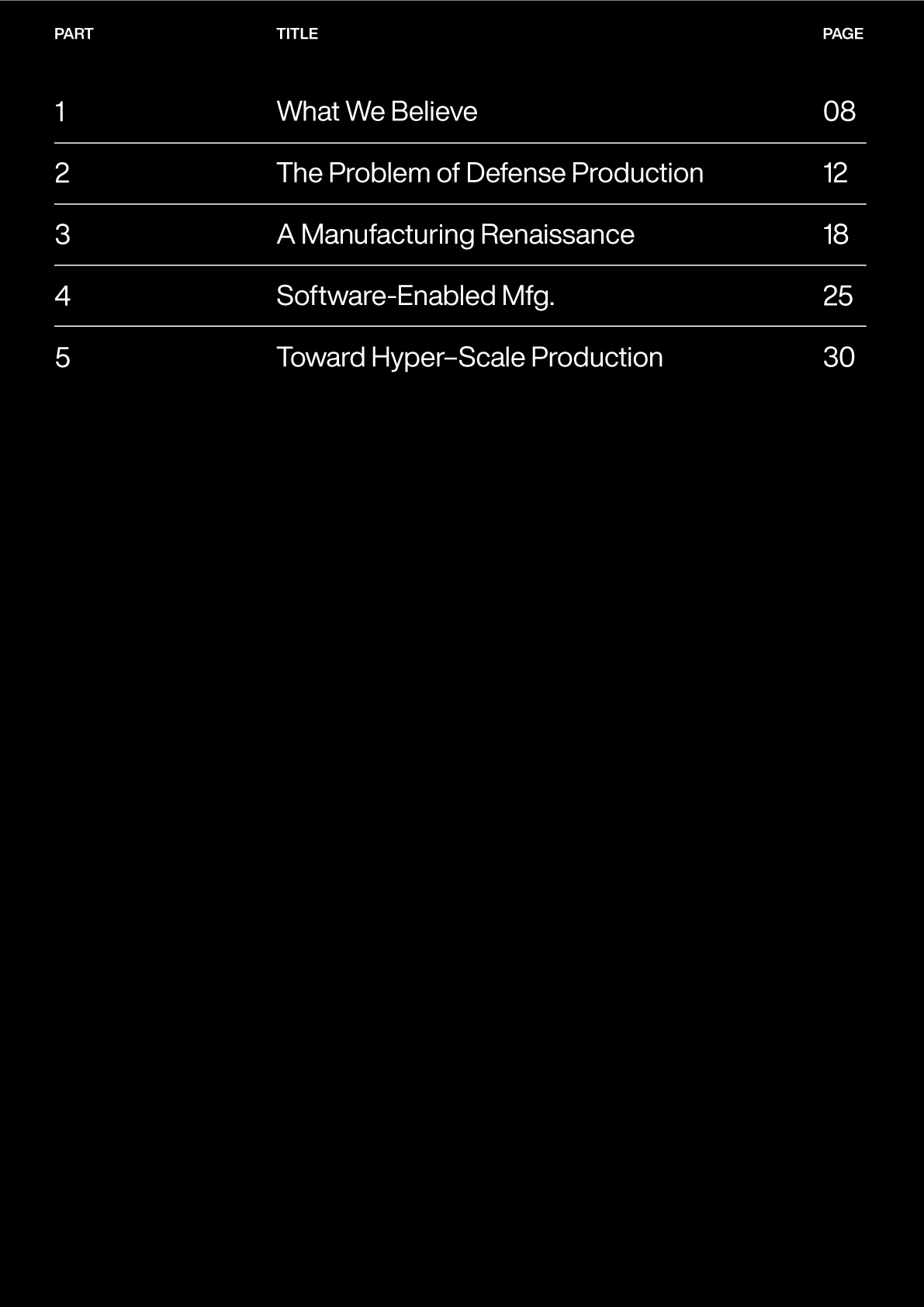 | PART | TITLE | PAGE |
|---|---|---|
| 1 | What We Believe | 08 |
| 2 | The Problem of Defense Production | 12 |
| 3 | A Manufacturing Renaissance | 18 |
| 4 | Software-Enabled Mfg. | 25 |
| 5 | Toward Hyper–Scale Production | 30 |